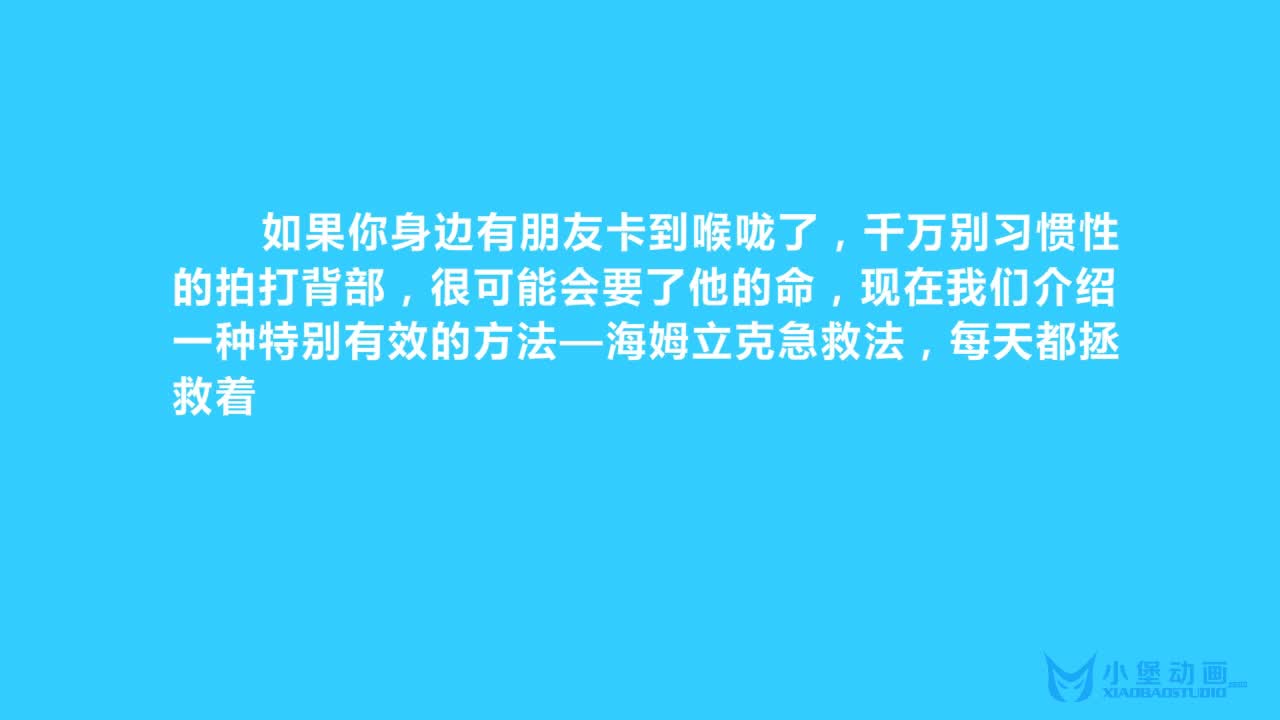 如果你身边有朋友卡到喉咙了，千万别习惯性的拍打背部，很可能会要了他的命，现在我们介绍一种特别有效的方法—海姆立克急救法，每天都拯救着

小堡动画
XIAOBAOSTUDIO